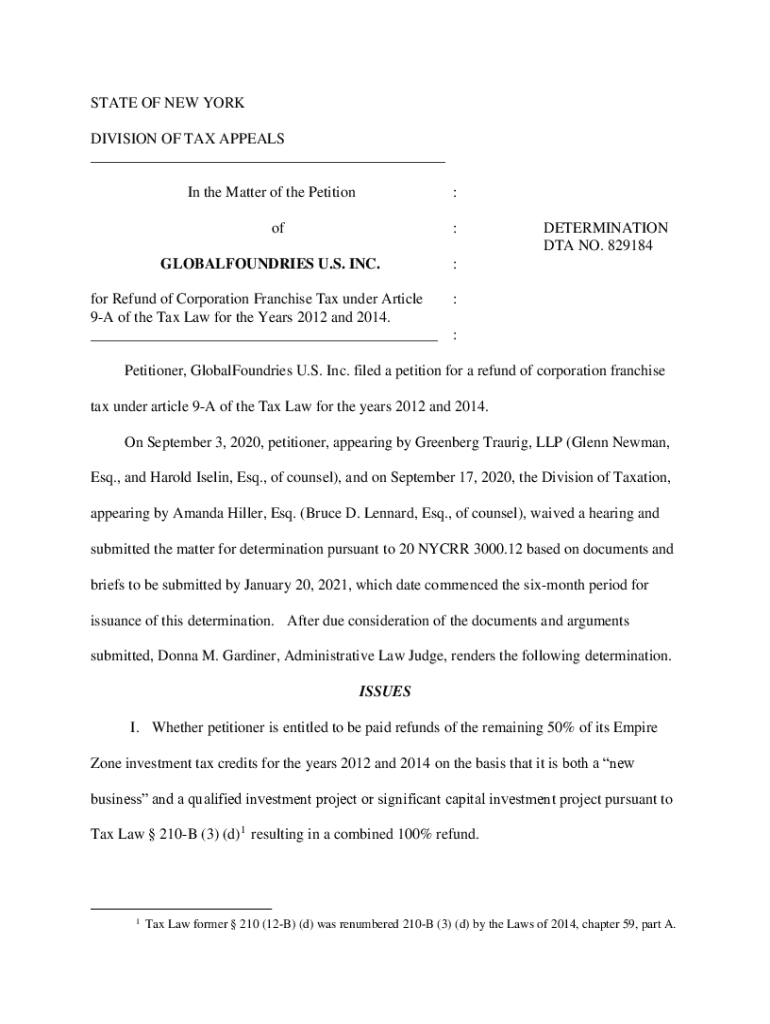 STATE OF NEW YORK

DIVISION OF TAX APPEALS

In the Matter of the Petition :

of :

GLOBALFOUNDRIES U.S. INC. :

for Refund of Corporation Franchise Tax under Article 9-A of the Tax Law for the Years 2012 and 2014. :

:

DETERMINATION
DTA NO. 829184

Petitioner, GlobalFoundries U.S. Inc. filed a petition for a refund of corporation franchise tax under article 9-A of the Tax Law for the years 2012 and 2014.

On September 3, 2020, petitioner, appearing by Greenberg Traurig, LLP (Glenn Newman, Esq., and Harold Iselin, Esq., of counsel), and on September 17, 2020, the Division of Taxation, appearing by Amanda Hiller, Esq. (Bruce D. Lennard, Esq., of counsel), waived a hearing and submitted the matter for determination pursuant to 20 NYCRR 3000.12 based on documents and briefs to be submitted by January 20, 2021, which date commenced the six-month period for issuance of this determination. After due consideration of the documents and arguments submitted, Donna M. Gardiner, Administrative Law Judge, renders the following determination.

ISSUES

I. Whether petitioner is entitled to be paid refunds of the remaining 50% of its Empire Zone investment tax credits for the years 2012 and 2014 on the basis that it is both a “new business” and a qualified investment project or significant capital investment project pursuant to Tax Law § 210-B (3) (d)$^1$ resulting in a combined 100% refund.

$^1$ Tax Law former § 210 (12-B) (d) was renumbered 210-B (3) (d) by the Laws of 2014, chapter 59, part A.